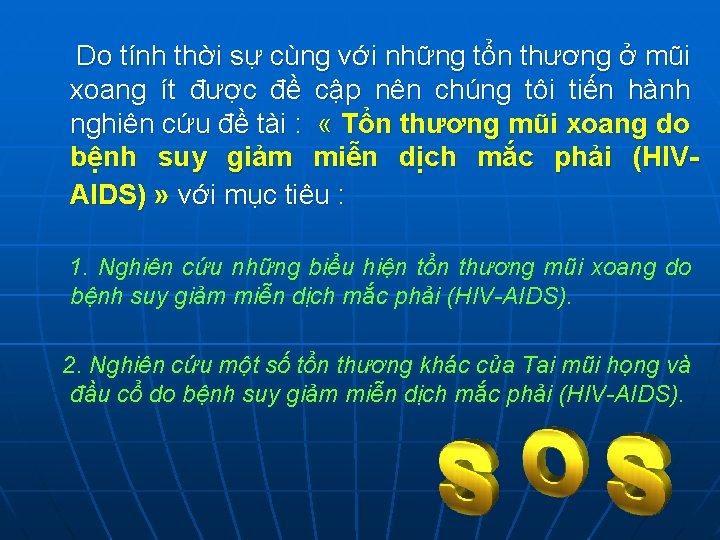 Do tính thời sự cùng với những tổn thương ở mũi xoang ít được đề cập nên chúng tôi tiến hành nghiên cứu đề tài : « Tổn thương mũi xoang do bệnh suy giảm miễn dịch mắc phải (HIV-AIDS) » với mục tiêu :

1. Nghiên cứu những biểu hiện tổn thương mũi xoang do bệnh suy giảm miễn dịch mắc phải (HIV-AIDS).

2. Nghiên cứu một số tổn thương khác của Tai mũi họng và đầu cổ do bệnh suy giảm miễn dịch mắc phải (HIV-AIDS).

SOS